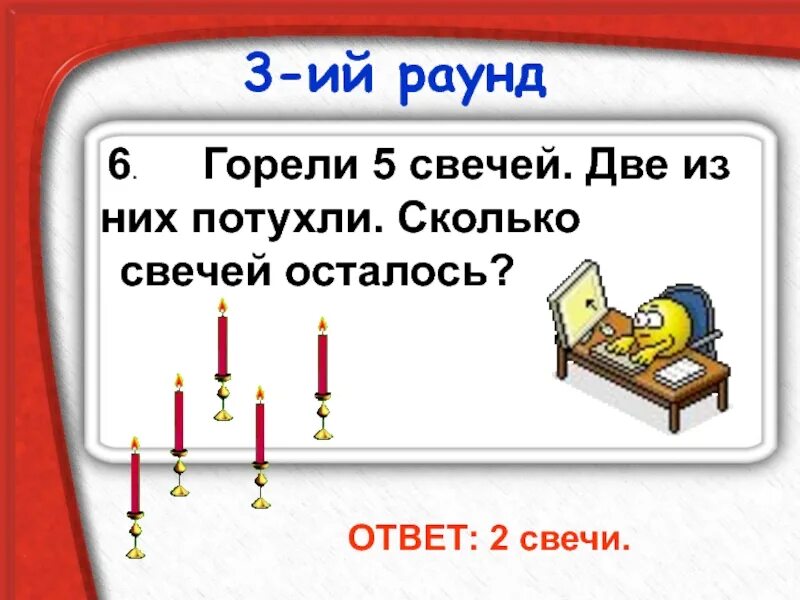 3-ий раунд

6. Горели 5 свечей. Две из них потухли. Сколько свечей осталось?

ОТВЕТ: 2 свечи.